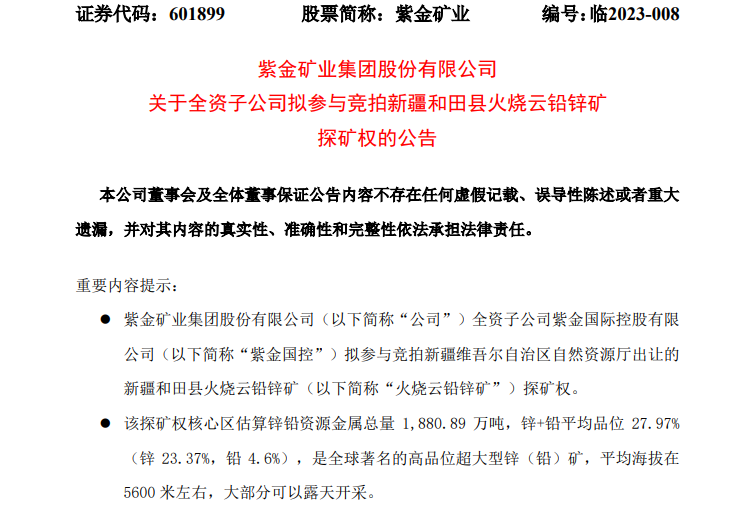 证券代码：601899 股票简称：紫金矿业 编号：临2023-008

紫金矿业集团股份有限公司
关于全资子公司拟参与竞拍新疆和田县火烧云铅锌矿
探矿权的公告

本公司董事会及全体董事保证公告内容不存在任何虚假记载、误导性陈述或者重大遗漏，并对其内容的真实性、准确性和完整性依法承担法律责任。

重要内容提示：

• 紫金矿业集团股份有限公司（以下简称“公司”）全资子公司紫金国际控股有限公司（以下简称“紫金国控”）拟参与竞拍新疆维吾尔自治区自然资源厅出让的新疆和田县火烧云铅锌矿（以下简称“火烧云铅锌矿”）探矿权。
• 该探矿权核心区估算锌铅资源金属总量1,880.89万吨，锌+铅平均品位27.97%（锌23.37%，铅4.6%），是全球著名的高品位超大型锌（铅）矿，平均海拔在5600米左右，大部分可以露天开采。